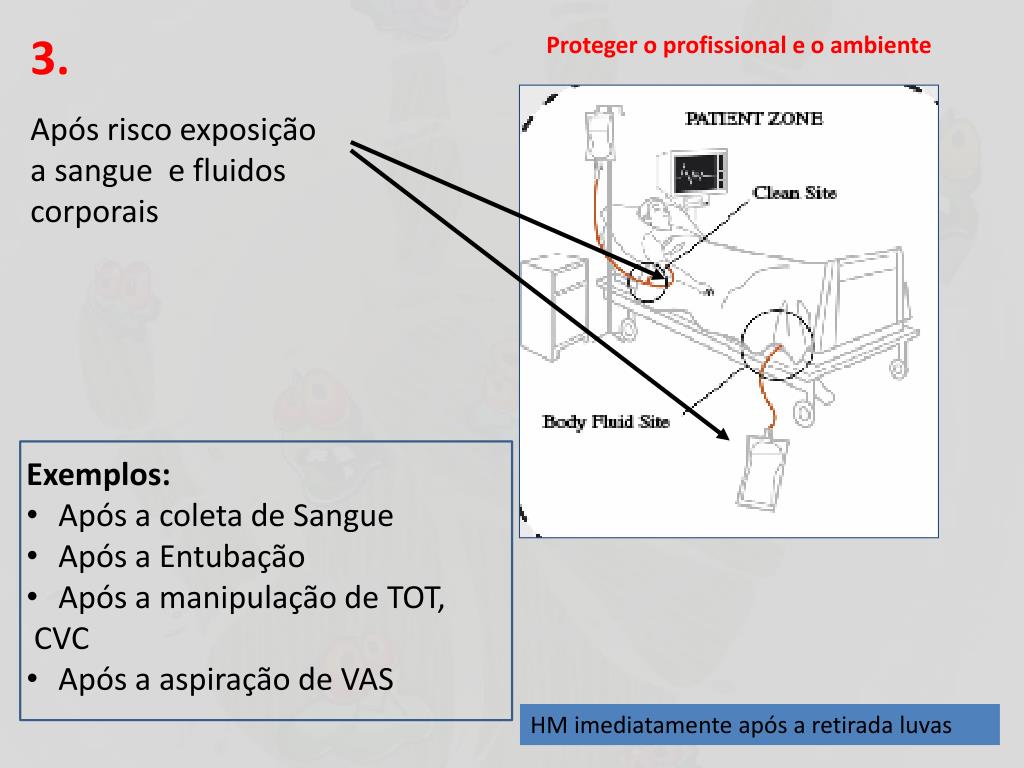 3.

Proteger o profissional e o ambiente

Após risco exposição a sangue e fluidos corporais

PATIENT ZONE

Clean Site

Body Fluid Site

Exemplos:
• Após a coleta de Sangue
• Após a Entubação
• Após a manipulação de TOT, CVC
• Após a aspiração de VAS

HM imediatamente após a retirada luvas